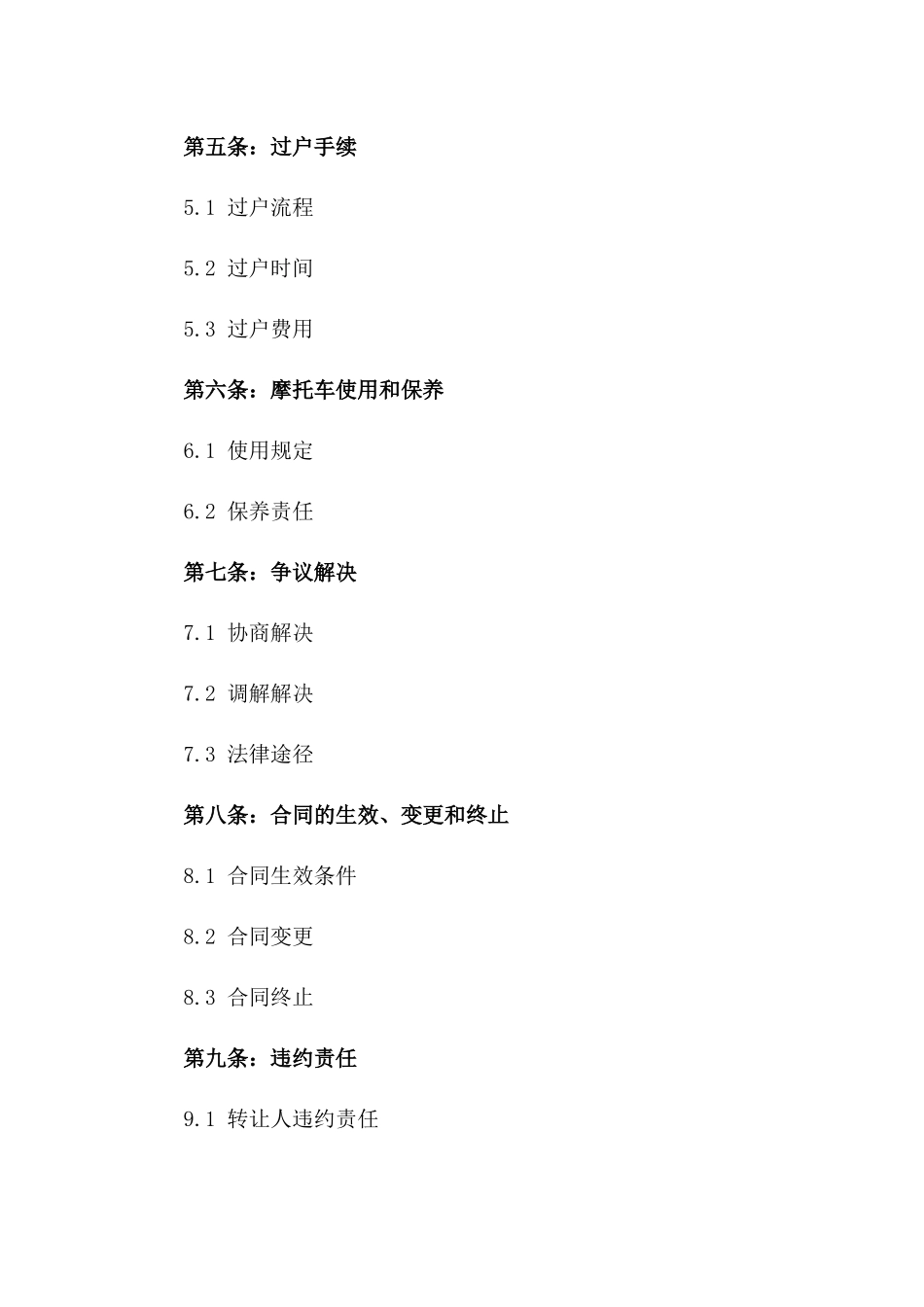 第五条：过户手续

5.1 过户流程

5.2 过户时间

5.3 过户费用

第六条：摩托车使用和保养

6.1 使用规定

6.2 保养责任

第七条：争议解决

7.1 协商解决

7.2 调解解决

7.3 法律途径

第八条：合同的生效、变更和终止

8.1 合同生效条件

8.2 合同变更

8.3 合同终止

第九条：违约责任

9.1 转让人违约责任